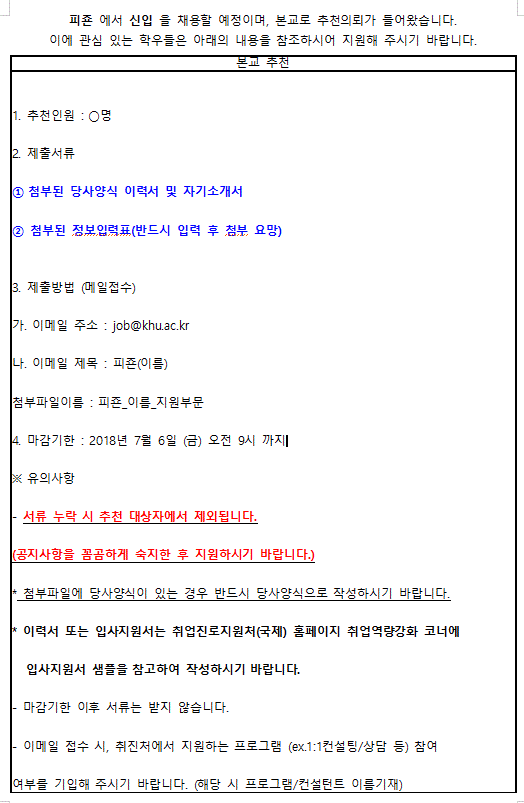 피죤 에서 신입 을 채용할 예정이며, 본교로 추천의뢰가 들어왔습니다.
이에 관심 있는 학우들은 아래의 내용을 참조하시어 지원해 주시기 바랍니다.

본교 추천

1. 추천인원 : ○명

2. 제출서류

① 첨부된 당사양식 이력서 및 자기소개서

② 첨부된 정보입력표(반드시 입력 후 첨부 요망)

3. 제출방법 (메일접수)

가. 이메일 주소 : job@khu.ac.kr

나. 이메일 제목 : 피죤(이름)

첨부파일이름 : 피죤_이름_지원부문

4. 마감기한 : 2018년 7월 6일 (금) 오전 9시 까지

※ 유의사항

- 서류 누락 시 추천 대상자에서 제외됩니다.

(공지사항을 꼼꼼하게 숙지한 후 지원하시기 바랍니다.)

* 첨부파일에 당사양식이 있는 경우 반드시 당사양식으로 작성하시기 바랍니다.

* 이력서 또는 입사지원서는 취업진로지원처(국제) 홈페이지 취업역량강화 코너에 입사지원서 샘플을 참고하여 작성하시기 바랍니다.

- 마감기한 이후 서류는 받지 않습니다.

- 이메일 접수 시, 취진처에서 지원하는 프로그램 (ex.1:1컨설팅/상담 등) 참여 여부를 기입해 주시기 바랍니다. (해당 시 프로그램/컨설턴트 이름기재)